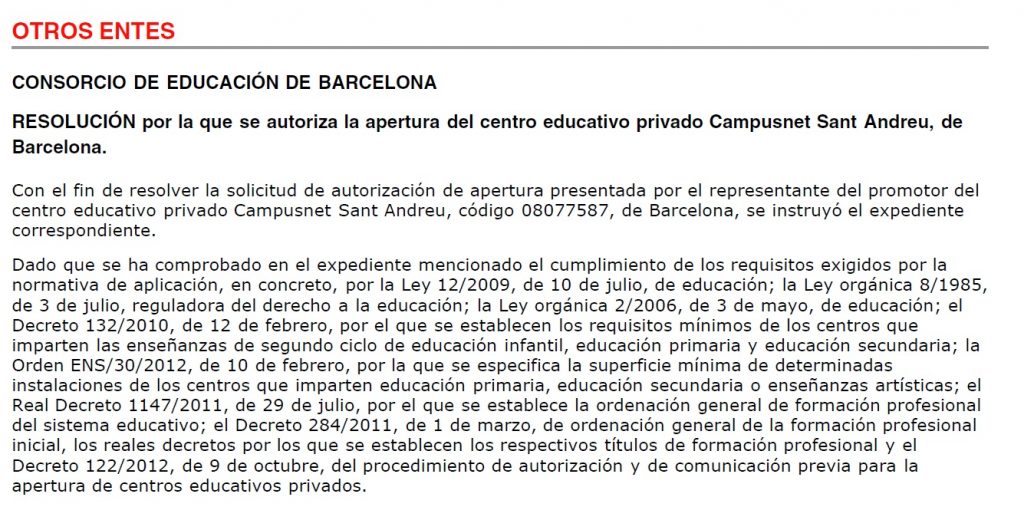 OTROS ENTES

CONSORCIO DE EDUCACIÓN DE BARCELONA

RESOLUCIÓN por la que se autoriza la apertura del centro educativo privado Campusnet Sant Andreu, de Barcelona.

Con el fin de resolver la solicitud de autorización de apertura presentada por el representante del promotor del centro educativo privado Campusnet Sant Andreu, código 08077587, de Barcelona, se instruyó el expediente correspondiente.

Dado que se ha comprobado en el expediente mencionado el cumplimiento de los requisitos exigidos por la normativa de aplicación, en concreto, por la Ley 12/2009, de 10 de julio, de educación; la Ley orgánica 8/1985, de 3 de julio, reguladora del derecho a la educación; la Ley orgánica 2/2006, de 3 de mayo, de educación; el Decreto 132/2010, de 12 de febrero, por el que se establecen los requisitos mínimos de los centros que imparten las enseñanzas de segundo ciclo de educación infantil, educación primaria y educación secundaria; la Orden ENS/30/2012, de 10 de febrero, por la que se especifica la superficie mínima de determinadas instalaciones de los centros que imparten educación primaria, educación secundaria o enseñanzas artísticas; el Real Decreto 1147/2011, de 29 de julio, por el que se establece la ordenación general de formación profesional del sistema educativo; el Decreto 284/2011, de 1 de marzo, de ordenación general de la formación profesional inicial, los reales decretos por los que se establecen los respectivos títulos de formación profesional y el Decreto 122/2012, de 9 de octubre, del procedimiento de autorización y de comunicación previa para la apertura de centros educativos privados.